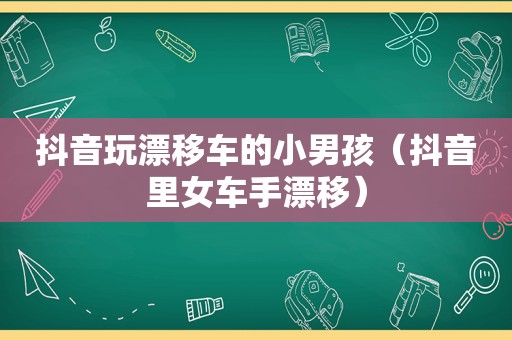 抖音玩漂移车的小男孩（抖音里女车手漂移）